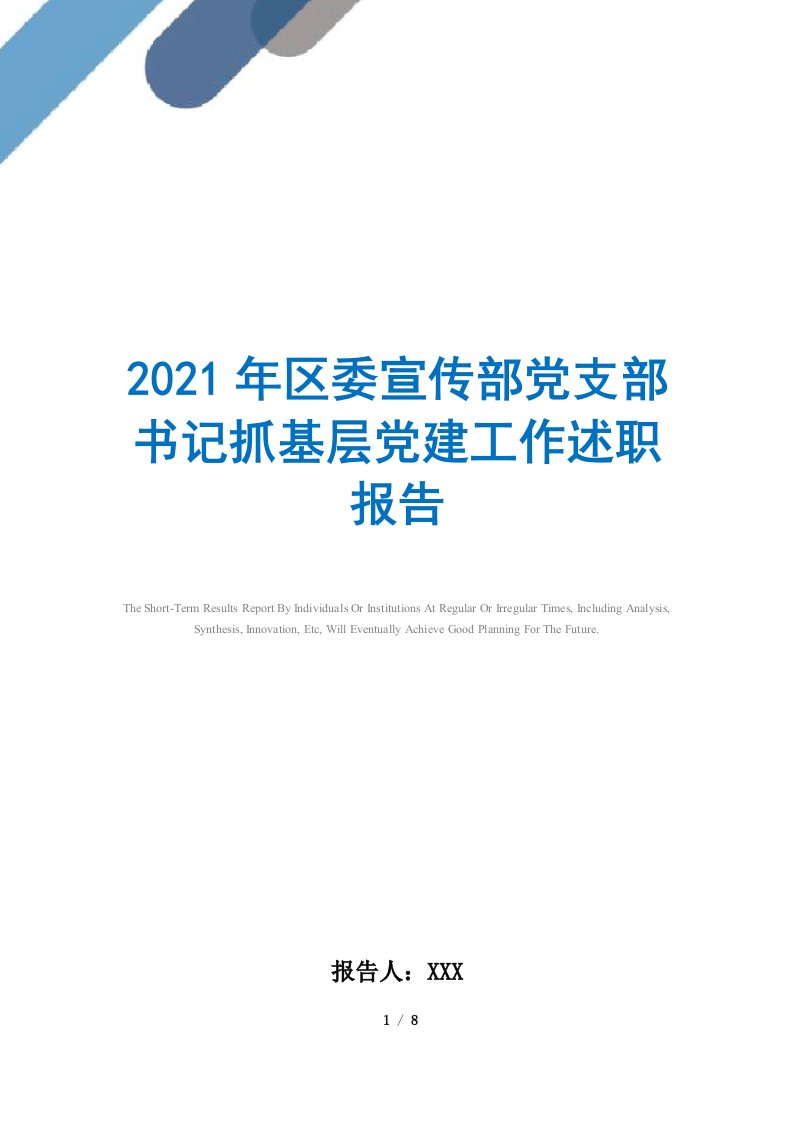 2021 年区委宣传部党支部书记抓基层党建工作述职报告

The Short-Term Results Report By Individuals Or Institutions At Regular Or Irregular Times, Including Analysis, Synthesis, Innovation, Etc, Will Eventually Achieve Good Planning For The Future.

报告人：XXX

1 / 8